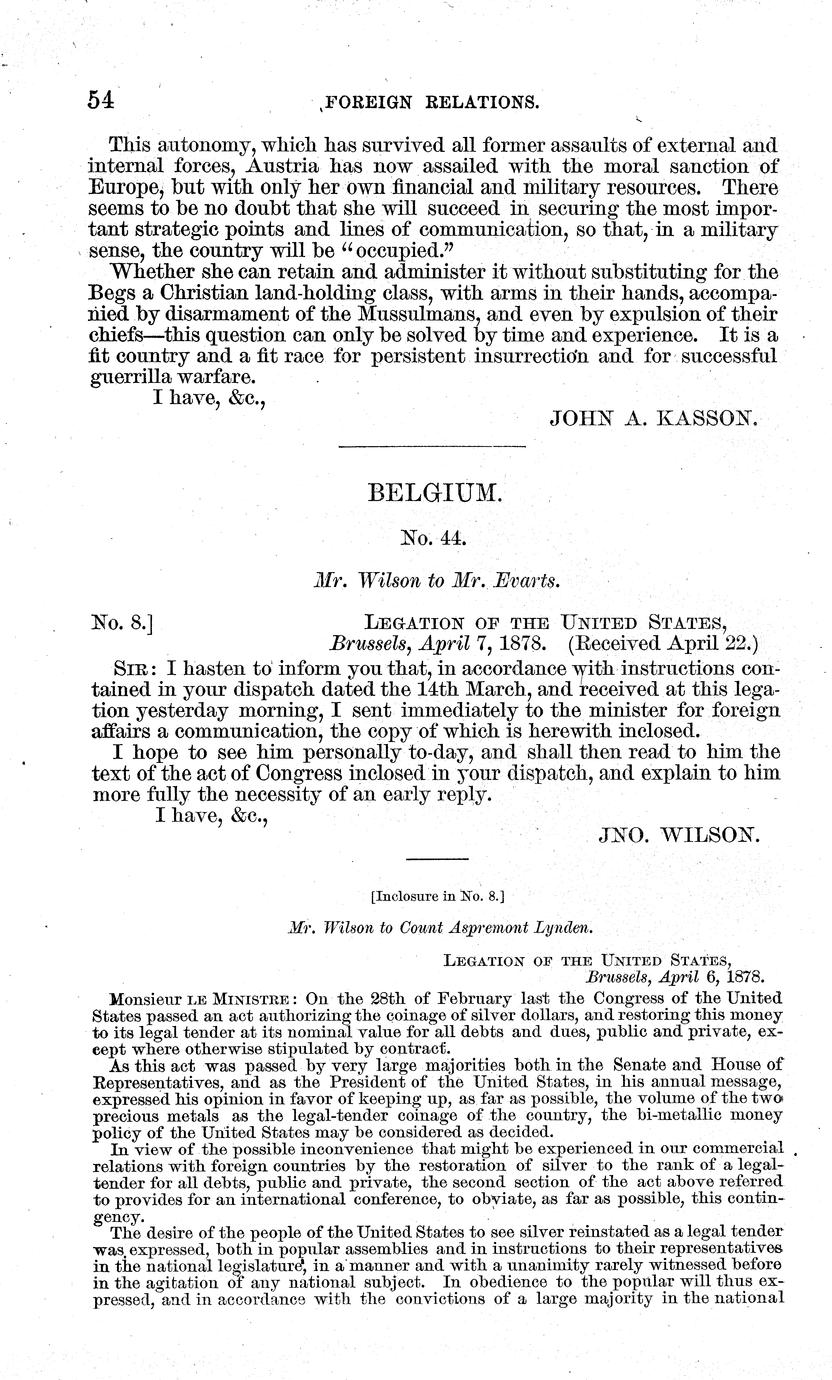 54 FOREIGN RELATIONS.

This autonomy, which has survived all former assaults of external and internal forces, Austria has now assailed with the moral sanction of Europe, but with only her own financial and military resources. There seems to be no doubt that she will succeed in securing the most important strategic points and lines of communication, so that, in a military sense, the country will be "occupied."

Whether she can retain and administer it without substituting for the Begs a Christian land-holding class, with arms in their hands, accompanied by disarmament of the Mussulmans, and even by expulsion of their chiefs—this question can only be solved by time and experience. It is a fit country and a fit race for persistent insurrection and for successful guerrilla warfare.

I have, &c.,

JOHN A. KASSON.

BELGIUM.

No. 44.

Mr. Wilson to Mr. Evarts.

No. 8.] LEGATION OF THE UNITED STATES, Brussels, April 7, 1878. (Received April 22.)

SIR: I hasten to inform you that, in accordance with instructions contained in your dispatch dated the 14th March, and received at this legation yesterday morning, I sent immediately to the minister for foreign affairs a communication, the copy of which is herewith inclosed.

I hope to see him personally to-day, and shall then read to him the text of the act of Congress inclosed in your dispatch, and explain to him more fully the necessity of an early reply.

I have, &c.,

JNO. WILSON.

[Inclosure in No. 8.]

Mr. Wilson to Count Aspremont Lynden.

LEGATION OF THE UNITED STATES, Brussels, April 6, 1878.

Monsieur LE MINISTRE: On the 28th of February last the Congress of the United States passed an act authorizing the coinage of silver dollars, and restoring this money to its legal tender at its nominal value for all debts and dues, public and private, except where otherwise stipulated by contract.

As this act was passed by very large majorities both in the Senate and House of Representatives, and as the President of the United States, in his annual message, expressed his opinion in favor of keeping up, as far as possible, the volume of the two precious metals as the legal-tender coinage of the country, the bi-metallic money policy of the United States may be considered as decided.

In view of the possible inconvenience that might be experienced in our commercial relations with foreign countries by the restoration of silver to the rank of a legal-tender for all debts, public and private, the second section of the act above referred to provides for an international conference, to obviate, as far as possible, this contingency.

The desire of the people of the United States to see silver reinstated as a legal tender was expressed, both in popular assemblies and in instructions to their representatives in the national legislature, in a manner and with a unanimity rarely witnessed before in the agitation of any national subject. In obedience to the popular will thus expressed, and in accordance with the convictions of a large majority in the national